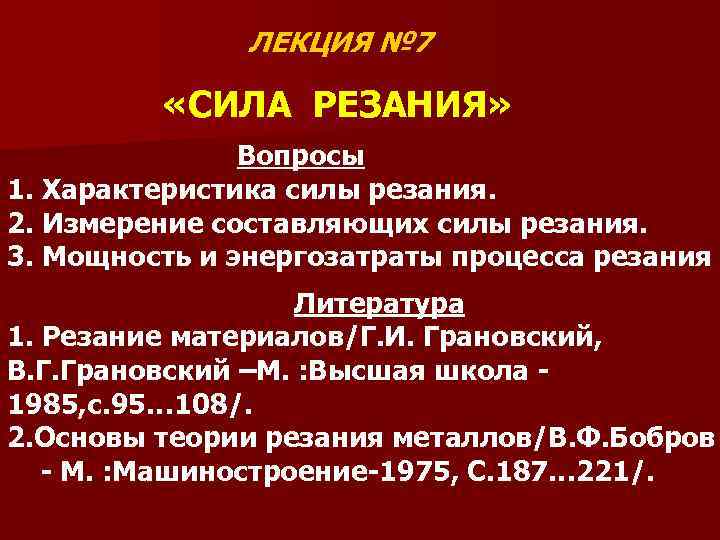 ЛЕКЦИЯ №7

«СИЛА РЕЗАНИЯ»

Вопросы

1. Характеристика силы резания.
2. Измерение составляющих силы резания.
3. Мощность и энергозатраты процесса резания

Литература

1. Резание материалов/Г.И. Грановский, В.Г.Грановский –М. :Высшая школа - 1985,с.95…108/.
2.Основы теории резания металлов/В.Ф.Бобров - М. :Машиностроение-1975, С.187…221/.